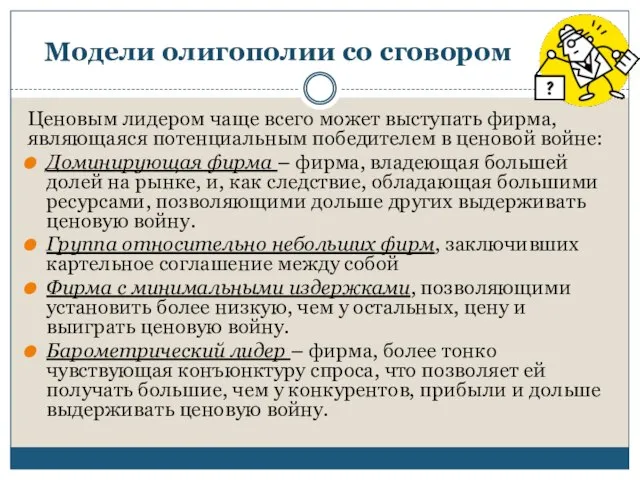 Модели олигополии со сговором

?

Ценовым лидером чаще всего может выступать фирма, являющаяся потенциальным победителем в ценовой войне:

Доминирующая фирма – фирма, владеющая большей долей на рынке, и, как следствие, обладающая большими ресурсами, позволяющими дольше других выдерживать ценовую войну.

Группа относительно небольших фирм, заключивших картельное соглашение между собой

Фирма с минимальными издержками, позволяющими установить более низкую, чем у остальных, цену и выиграть ценовую войну.

Барометрический лидер – фирма, более тонко чувствующая конъюнктуру спроса, что позволяет ей получать большие, чем у конкурентов, прибыли и дольше выдерживать ценовую войну.